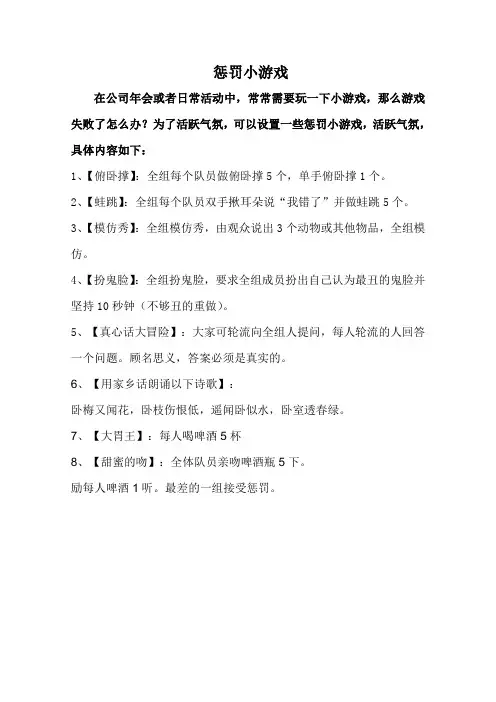 惩罚小游戏

在公司年会或者日常活动中，常常需要玩一下小游戏，那么游戏失败了怎么办？为了活跃气氛，可以设置一些惩罚小游戏，活跃气氛，具体内容如下：

1、【俯卧撑】：全组每个队员做俯卧撑 5 个，单手俯卧撑 1 个。

2、【蛙跳】：全组每个队员双手揪耳朵说“我错了”并做蛙跳 5 个。

3、【模仿秀】：全组模仿秀，由观众说出 3 个动物或其他物品，全组模仿。

4、【扮鬼脸】：全组扮鬼脸，要求全组成员扮出自己认为最丑的鬼脸并坚持 10 秒钟（不够丑的重做）。

5、【真心话大冒险】：大家可轮流向全组人提问，每人轮流的人回答一个问题。顾名思义，答案必须是真实的。

6、【用家乡话朗诵以下诗歌】：

卧梅又闻花，卧枝伤恨低，遥闻卧似水，卧室透春绿。

7、【大胃王】：每人喝啤酒 5 杯

8、【甜蜜的吻】：全体队员亲吻啤酒瓶 5 下。

励每人啤酒 1 听。最差的一组接受惩罚。